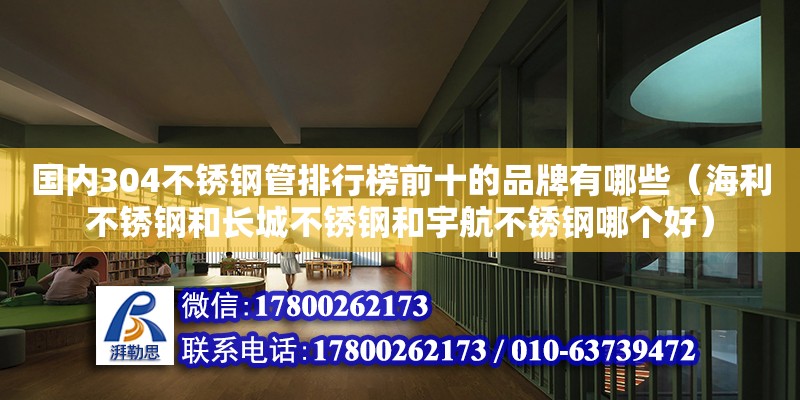 国内304不锈钢管排行榜前十的品牌有哪些（海利不锈钢和长城不锈钢和宇航不锈钢哪个好）

湃勒思

微信：17800262173

联系电话：17800262173 / 010-63739472